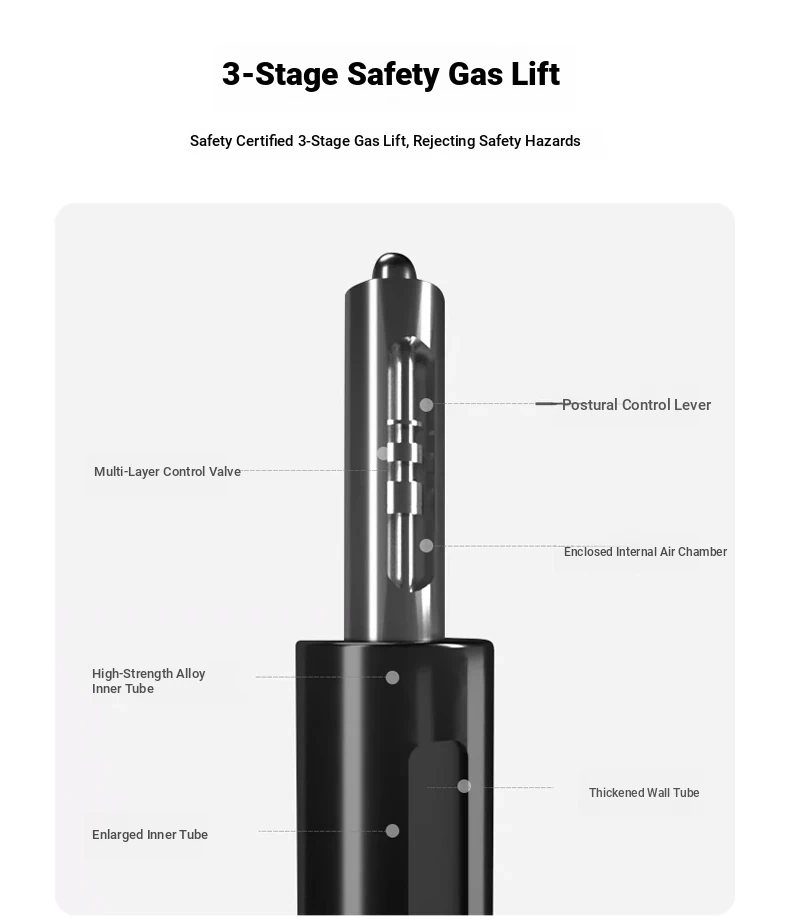 3-Stage Safety Gas Lift

Safety Certified 3-Stage Gas Lift, Rejecting Safety Hazards

Postural Control Lever

Multi-Layer Control Valve

Enclosed Internal Air Chamber

High-Strength Alloy Inner Tube

Thickened Wall Tube

Enlarged Inner Tube